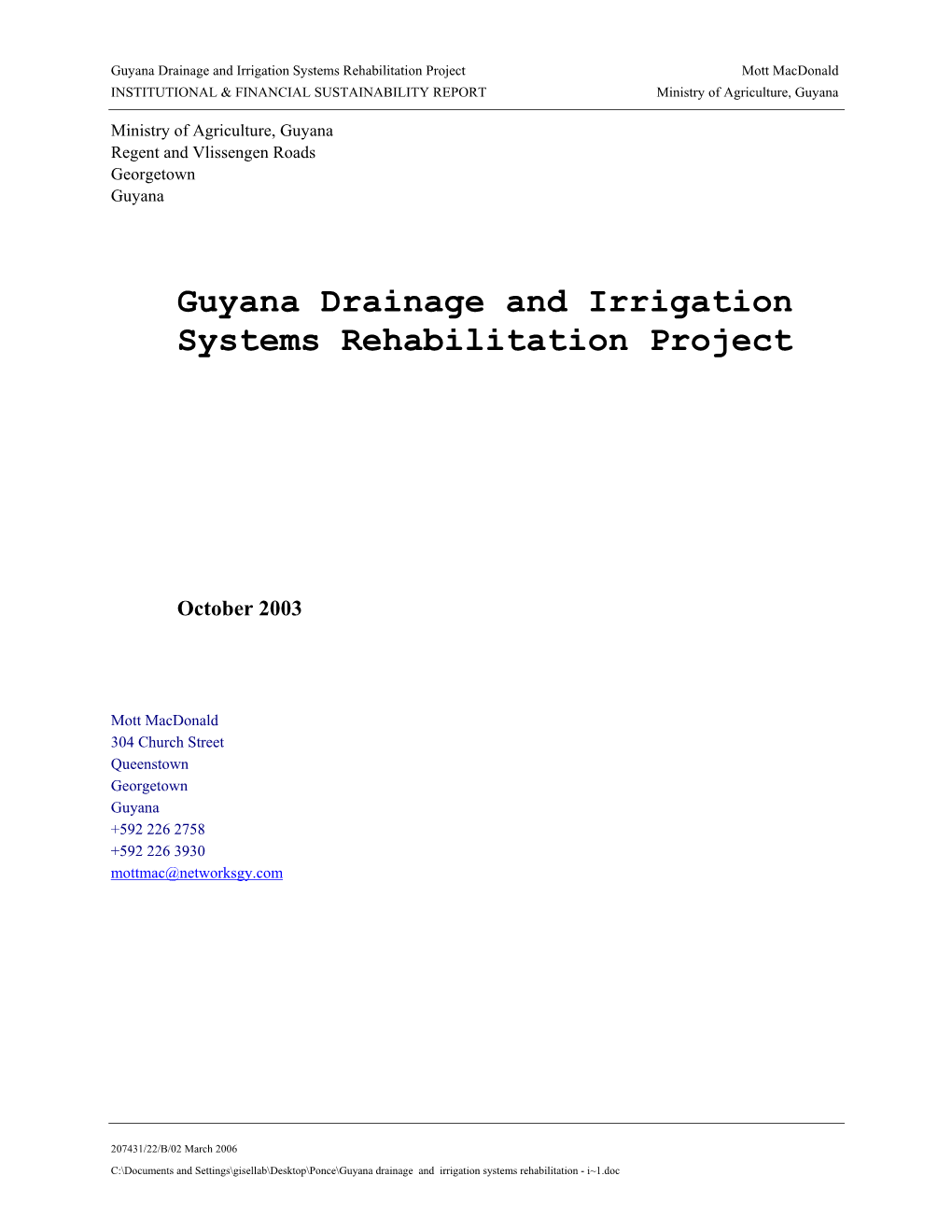 Guyana Drainage and Irrigation Systems Rehabilitation Project
INSTITUTIONAL & FINANCIAL SUSTAINABILITY REPORT

Mott MacDonald
Ministry of Agriculture, Guyana

Ministry of Agriculture, Guyana
Regent and Vlissengen Roads
Georgetown
Guyana

Guyana Drainage and Irrigation Systems Rehabilitation Project

October 2003

Mott MacDonald
304 Church Street
Queenstown
Georgetown
Guyana
+592 226 2758
+592 226 3930
mottmac@networksgy.com

207431/22/B/02 March 2006
C:\Documents and Settings\gisellab\Desktop\Ponce\Guyana drainage and irrigation systems rehabilitation - i~1.doc